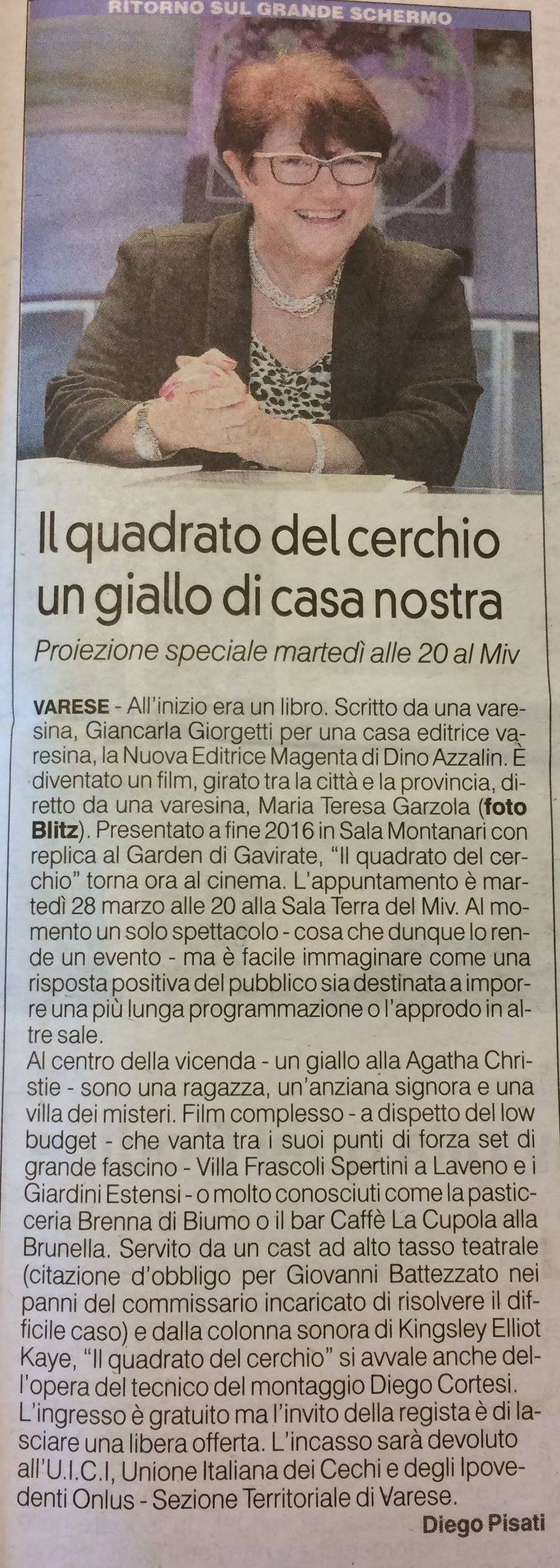 RITORNO SUL GRANDE SCHERMO

Il quadrato del cerchio un giallo di casa nostra

Proiezione speciale martedì alle 20 al Miv

VARESE - All'inizio era un libro. Scritto da una varesina, Giancarla Giorgetti per una casa editrice varesina, la Nuova Editrice Magenta di Dino Azzalin. È diventato un film, girato tra la città e la provincia, diretto da una varesina, Maria Teresa Garzola (foto Blitz). Presentato a fine 2016 in Sala Montanari con replica al Garden di Gavirate, "Il quadrato del cerchio" torna ora al cinema. L'appuntamento è martedì 28 marzo alle 20 alla Sala Terra del Miv. Al momento un solo spettacolo - cosa che dunque lo rende un evento - ma è facile immaginare come una risposta positiva del pubblico sia destinata a imporre una più lunga programmazione o l'approdo in altre sale.
Al centro della vicenda - un giallo alla Agatha Christie - sono una ragazza, un'anziana signora e una villa dei misteri. Film complesso - a dispetto del low budget - che vanta tra i suoi punti di forza set di grande fascino - Villa Frascoli Spertini a Laveno e i Giardini Estensi - o molto conosciuti come la pasticceria Brenna di Biumo o il bar Caffè La Cupola alla Brunella. Servito da un cast ad alto tasso teatrale (citazione d'obbligo per Giovanni Battezzato nei panni del commissario incaricato di risolvere il difficile caso) e dalla colonna sonora di Kingsley Elliot Kaye, "Il quadrato del cerchio" si avvale anche dell'opera del tecnico del montaggio Diego Cortesi.
L'ingresso è gratuito ma l'invito della regista è di lasciare una libera offerta. L'incasso sarà devoluto all'U.I.C.I, Unione Italiana dei Cechi e degli Ipovedenti Onlus - Sezione Territoriale di Varese.

Diego Pisati